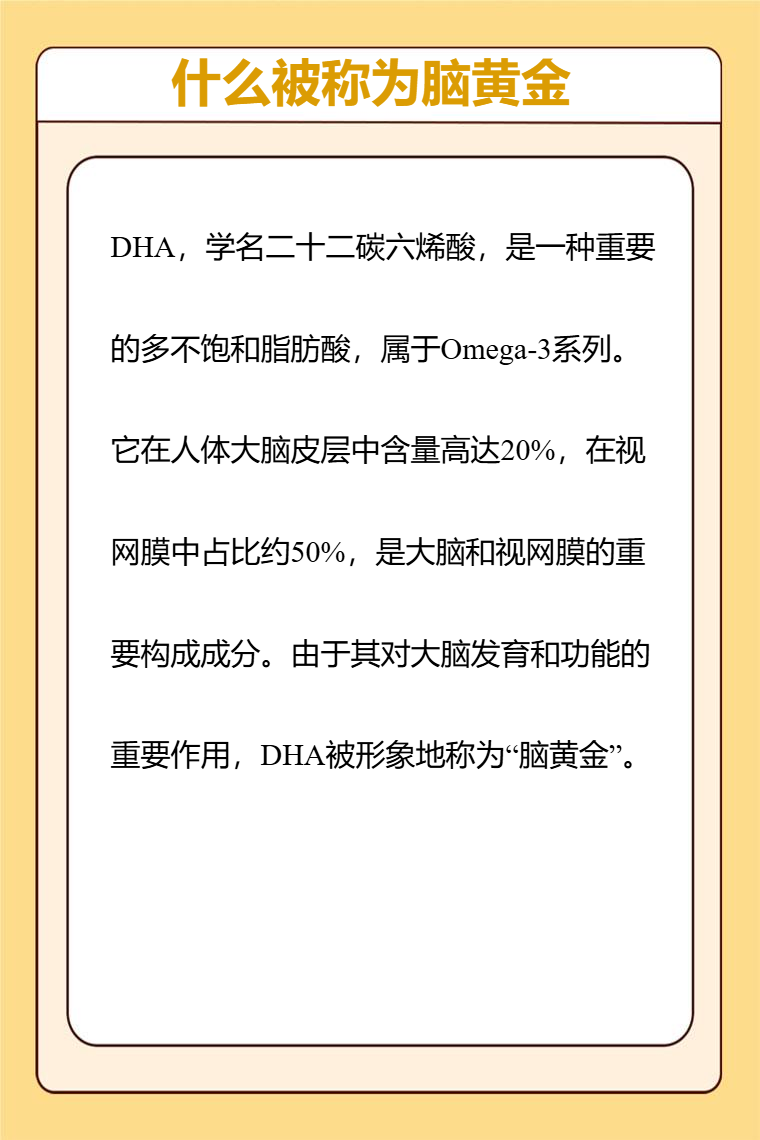 什么被称为脑黄金

DHA，学名二十二碳六烯酸，是一种重要的多不饱和脂肪酸，属于Omega-3系列。它在人体大脑皮层中含量高达20%，在视网膜中占比约50%，是大脑和视网膜的重要构成成分。由于其对大脑发育和功能的重要作用，DHA被形象地称为“脑黄金”。